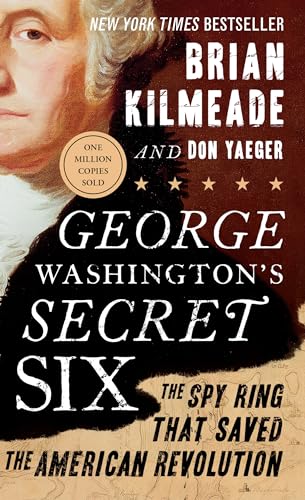 NEW YORK TIMES BESTSELLER

BRIAN KILMEADE

AND DON YAEGER

ONE MILLION COPIES SOLD

GEORGE WASHINGTON'S SECRET SIX

THE SPY RING THAT SAVED THE AMERICAN REVOLUTION